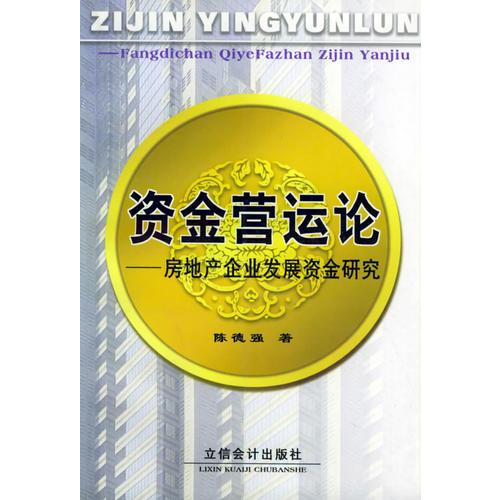 ZIJIN YINGYUNLUN

—Fangdichan QiyeFazhan Zijin Yanjiu

资金营运论

——房地产企业发展资金研究

陈德强 著

立信会计出版社

LIXIN KUAIJI CHUBANSHE